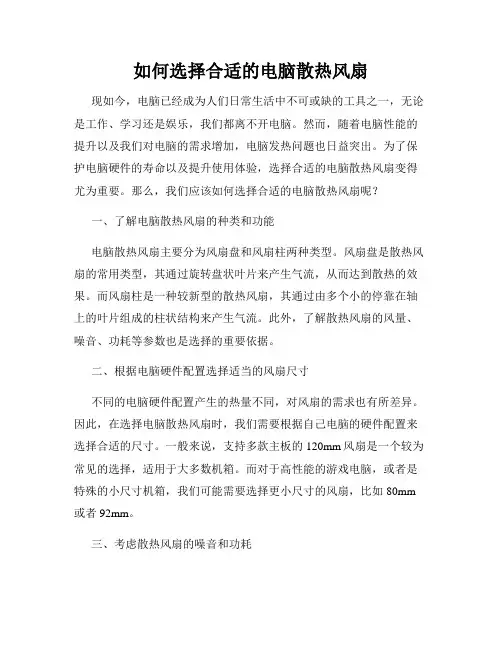 如何选择合适的电脑散热风扇

现如今，电脑已经成为人们日常生活中不可或缺的工具之一，无论是工作、学习还是娱乐，我们都离不开电脑。然而，随着电脑性能的提升以及我们对电脑的需求增加，电脑发热问题也日益突出。为了保护电脑硬件的寿命以及提升使用体验，选择合适的电脑散热风扇变得尤为重要。那么，我们应该如何选择合适的电脑散热风扇呢？

一、了解电脑散热风扇的种类和功能

电脑散热风扇主要分为风扇盘和风扇柱两种类型。风扇盘是散热风扇的常用类型，其通过旋转盘状叶片来产生气流，从而达到散热的效果。而风扇柱是一种较新型的散热风扇，其通过由多个小的停靠在轴上的叶片组成的柱状结构来产生气流。此外，了解散热风扇的风量、噪音、功耗等参数也是选择的重要依据。

二、根据电脑硬件配置选择适当的风扇尺寸

不同的电脑硬件配置产生的热量不同，对风扇的需求也有所差异。因此，在选择电脑散热风扇时，我们需要根据自己电脑的硬件配置来选择合适的尺寸。一般来说，支持多款主板的 120mm 风扇是一个较为常见的选择，适用于大多数机箱。而对于高性能的游戏电脑，或者是特殊的小尺寸机箱，我们可能需要选择更小尺寸的风扇，比如 80mm 或者 92mm。

三、考虑散热风扇的噪音和功耗